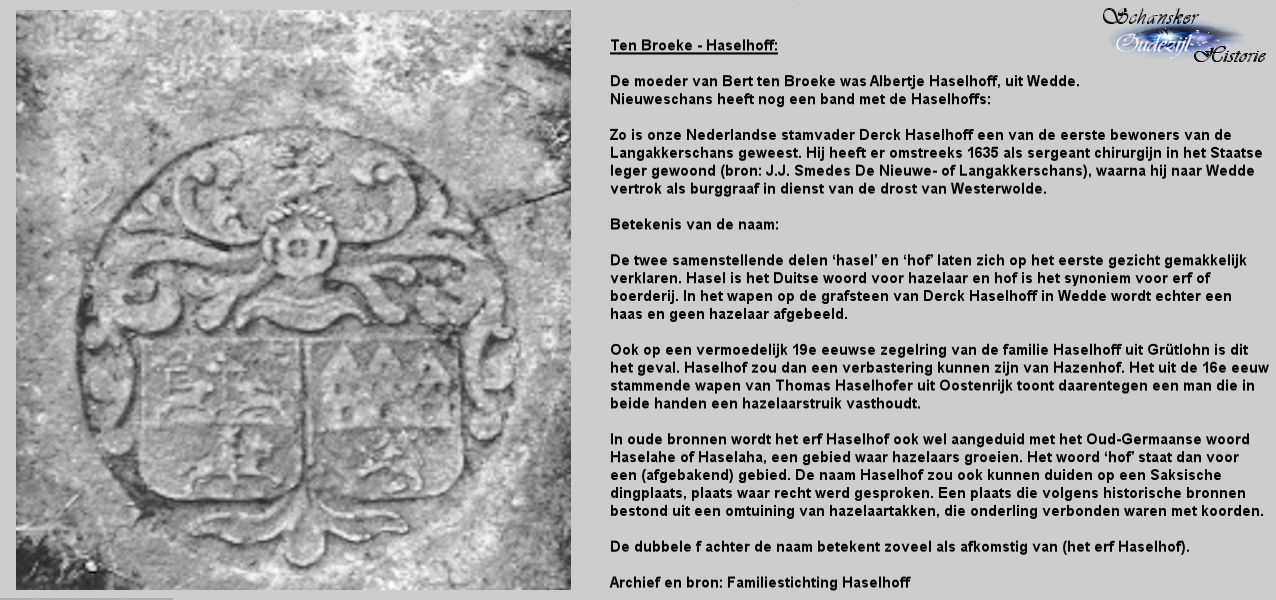 Schansker Oudezijl Historie

Ten Broeke - Haselhoff:

De moeder van Bert ten Broeke was Albertje Haselhoff, uit Wedde. Nieuweschans heeft nog een band met de Haselhoffs:

Zo is onze Nederlandse stamvader Derck Haselhoff een van de eerste bewoners van de Langakkerschans geweest. Hij heeft er omstreeks 1635 als sergeant chirurgijn in het Staatse leger gewoond (bron: J.J. Smedes De Nieuwe- of Langakkerschans), waarna hij naar Wedde vertrok als burggraaf in dienst van de drost van Westerwolde.

Betekenis van de naam:

De twee samenstellende delen 'hasel' en 'hof' laten zich op het eerste gezicht gemakkelijk verklaren. Hasel is het Duitse woord voor hazelaar en hof is het synoniem voor erf of boerderij. In het wapen op de grafsteen van Derck Haselhoff in Wedde wordt echter een haas en geen hazelaar afgebeeld.

Ook op een vermoedelijk 19e eeuwse zegelring van de familie Haselhoff uit Grütlohn is dit het geval. Haselhof zou dan een verbastering kunnen zijn van Hazenhof. Het uit de 16e eeuw stammende wapen van Thomas Haselhofer uit Oostenrijk toont daarentegen een man die in beide handen een hazelaarstruik vasthoudt.

In oude bronnen wordt het erf Haselhof ook wel aangeduid met het Oud-Germaanse woord Haselahe of Haselaha, een gebied waar hazelaars groeien. Het woord 'hof' staat dan voor een (afgebakend) gebied. De naam Haselhof zou ook kunnen duiden op een Saksische dingplaats, plaats waar recht werd gesproken. Een plaats die volgens historische bronnen bestond uit een omtuining van hazelaartakken, die onderling verbonden waren met koorden.

De dubbele f achter de naam betekent zoveel als afkomstig van (het erf Haselhof).

Archief en bron: Familiestichting Haselhoff